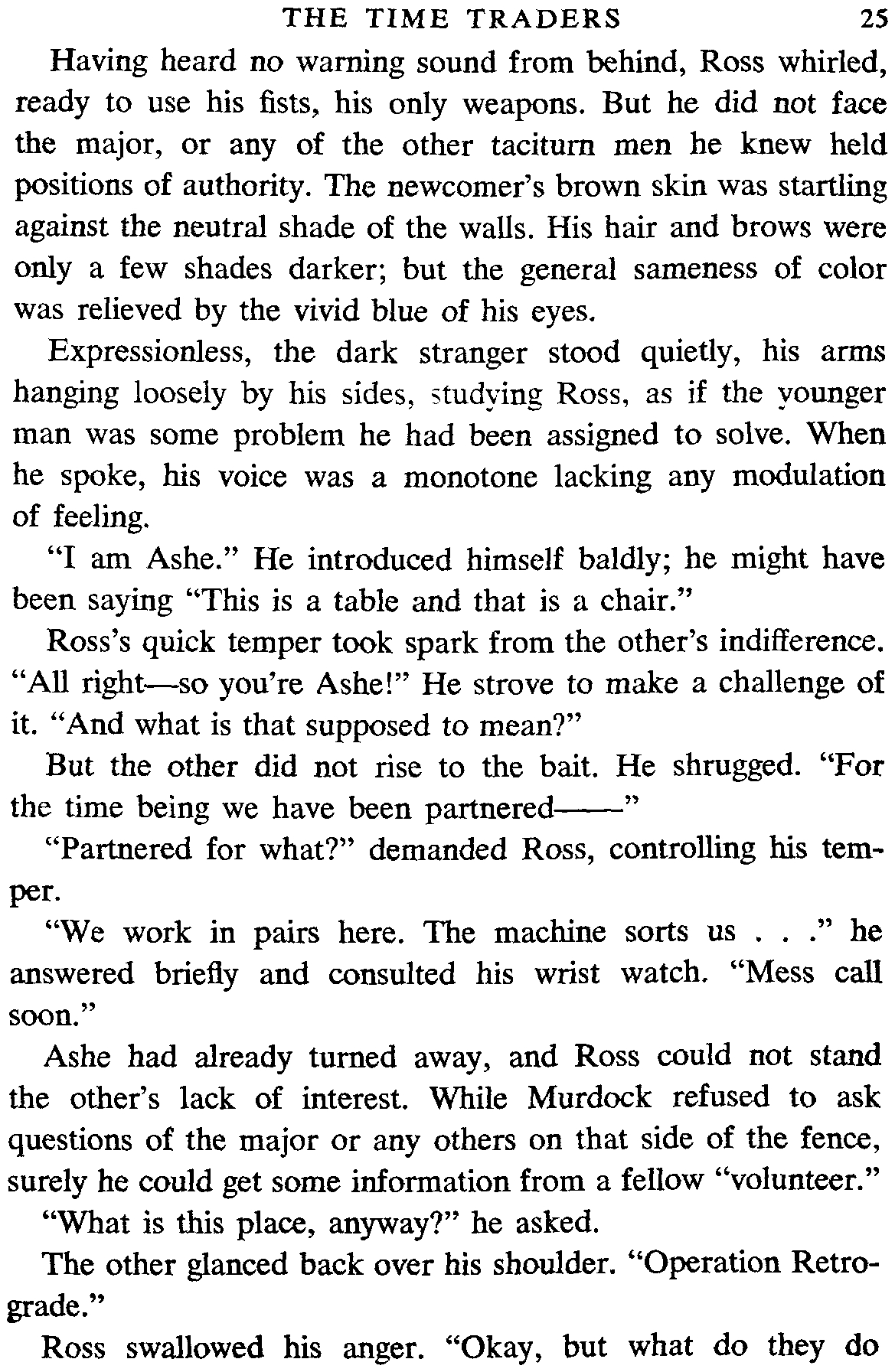 THE TIME TRADERS 25

Having heard no warning sound from behind, Ross whirled, ready to use his fists, his only weapons. But he did not face the major, or any of the other taciturn men he knew held positions of authority. The newcomer's brown skin was startling against the neutral shade of the walls. His hair and brows were only a few shades darker; but the general sameness of color was relieved by the vivid blue of his eyes.

Expressionless, the dark stranger stood quietly, his arms hanging loosely by his sides, studying Ross, as if the younger man was some problem he had been assigned to solve. When he spoke, his voice was a monotone lacking any modulation of feeling.

"I am Ashe." He introduced himself baldly; he might have been saying "This is a table and that is a chair."

Ross's quick temper took spark from the other's indifference. "All right—so you're Ashe!" He strove to make a challenge of it. "And what is that supposed to mean?"

But the other did not rise to the bait. He shrugged. "For the time being we have been partnered——"

"Partnered for what?" demanded Ross, controlling his temper.

"We work in pairs here. The machine sorts us . . ." he answered briefly and consulted his wrist watch. "Mess call soon."

Ashe had already turned away, and Ross could not stand the other's lack of interest. While Murdock refused to ask questions of the major or any others on that side of the fence, surely he could get some information from a fellow "volunteer."

"What is this place, anyway?" he asked.

The other glanced back over his shoulder. "Operation Retrograde."

Ross swallowed his anger. "Okay, but what do they do